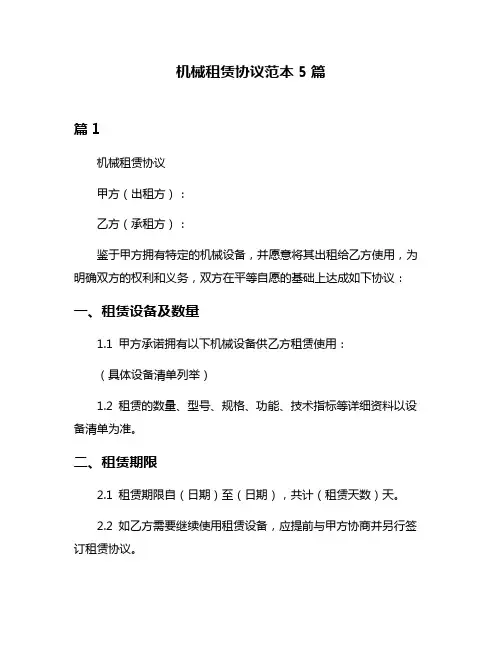 机械租赁协议范本 5 篇

篇 1

机械租赁协议

甲方（出租方）：

乙方（承租方）：

鉴于甲方拥有特定的机械设备，并愿意将其出租给乙方使用，为明确双方的权利和义务，双方在平等自愿的基础上达成如下协议：

一、租赁设备及数量

1.1 甲方承诺拥有以下机械设备供乙方租赁使用：

（具体设备清单列举）

1.2 租赁的数量、型号、规格、功能、技术指标等详细资料以设备清单为准。

二、租赁期限

2.1 租赁期限自（日期）至（日期），共计（租赁天数）天。

2.2 如乙方需要继续使用租赁设备，应提前与甲方协商并另行签订租赁协议。